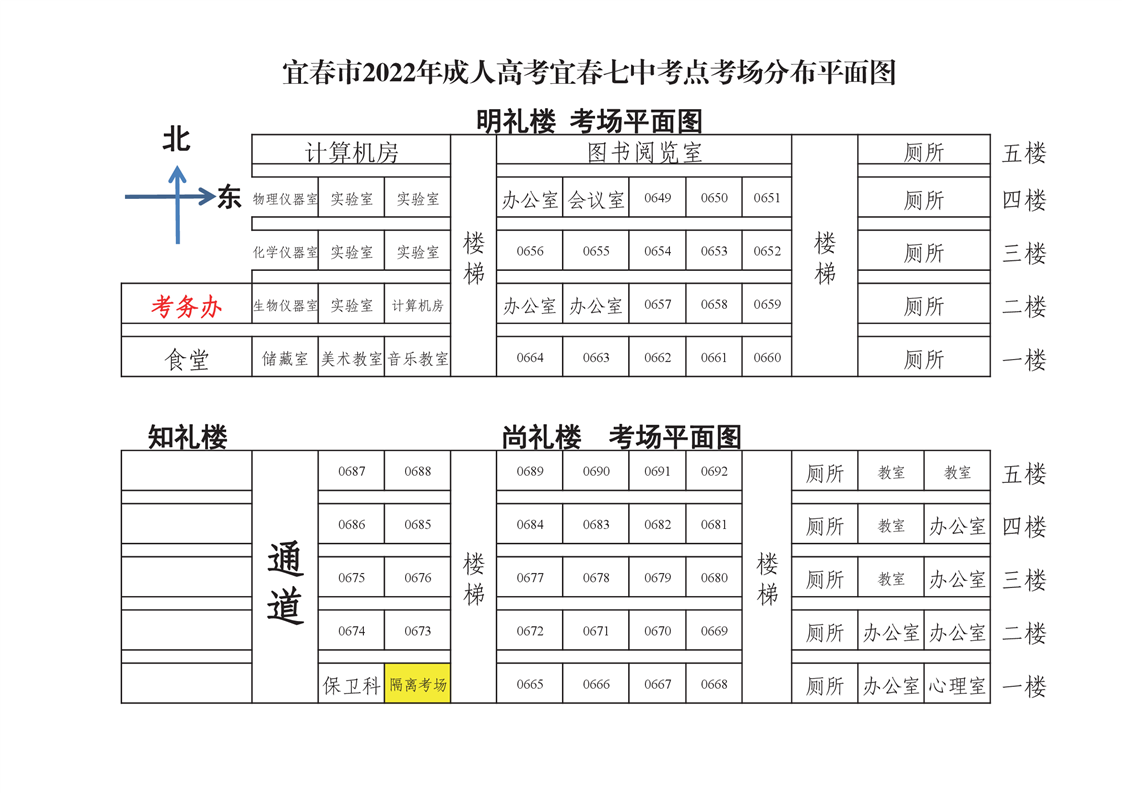 宜春市2022年成人高考宜春七中考点考场分布平面图

明礼楼 考场平面图

北
东

| | 计算机房 | | | 楼梯 | 图书阅览室 | | | | | 楼梯 | 厕所 | 五楼 |
|---|---|---|---|---|---|---|---|---|---|---|---|---|
| | 物理仪器室 | 实验室 | 实验室 | | 办公室 | 会议室 | 0649 | 0650 | 0651 | | 厕所 | 四楼 |
| | 化学仪器室 | 实验室 | 实验室 | | 0656 | 0655 | 0654 | 0653 | 0652 | | 厕所 | 三楼 |
| 考务办 | 生物仪器室 | 实验室 | 计算机房 | | 办公室 | 办公室 | 0657 | 0658 | 0659 | | 厕所 | 二楼 |
| 食堂 | 储藏室 | 美术教室 | 音乐教室 | | 0664 | 0663 | 0662 | 0661 | 0660 | | 厕所 | 一楼 |

知礼楼

尚礼楼 考场平面图

| | 通道 | 0687 | 0688 | 楼梯 | 0689 | 0690 | 0691 | 0692 | 楼梯 | 厕所 | 教室 | 教室 | 五楼 |
|---|---|---|---|---|---|---|---|---|---|---|---|---|---|
| | | 0686 | 0685 | | 0684 | 0683 | 0682 | 0681 | | 厕所 | 教室 | 办公室 | 四楼 |
| | | 0675 | 0676 | | 0677 | 0678 | 0679 | 0680 | | 厕所 | 教室 | 办公室 | 三楼 |
| | | 0674 | 0673 | | 0672 | 0671 | 0670 | 0669 | | 厕所 | 办公室 | 办公室 | 二楼 |
| | | 保卫科 | 隔离考场 | | 0665 | 0666 | 0667 | 0668 | | 厕所 | 办公室 | 心理室 | 一楼 |